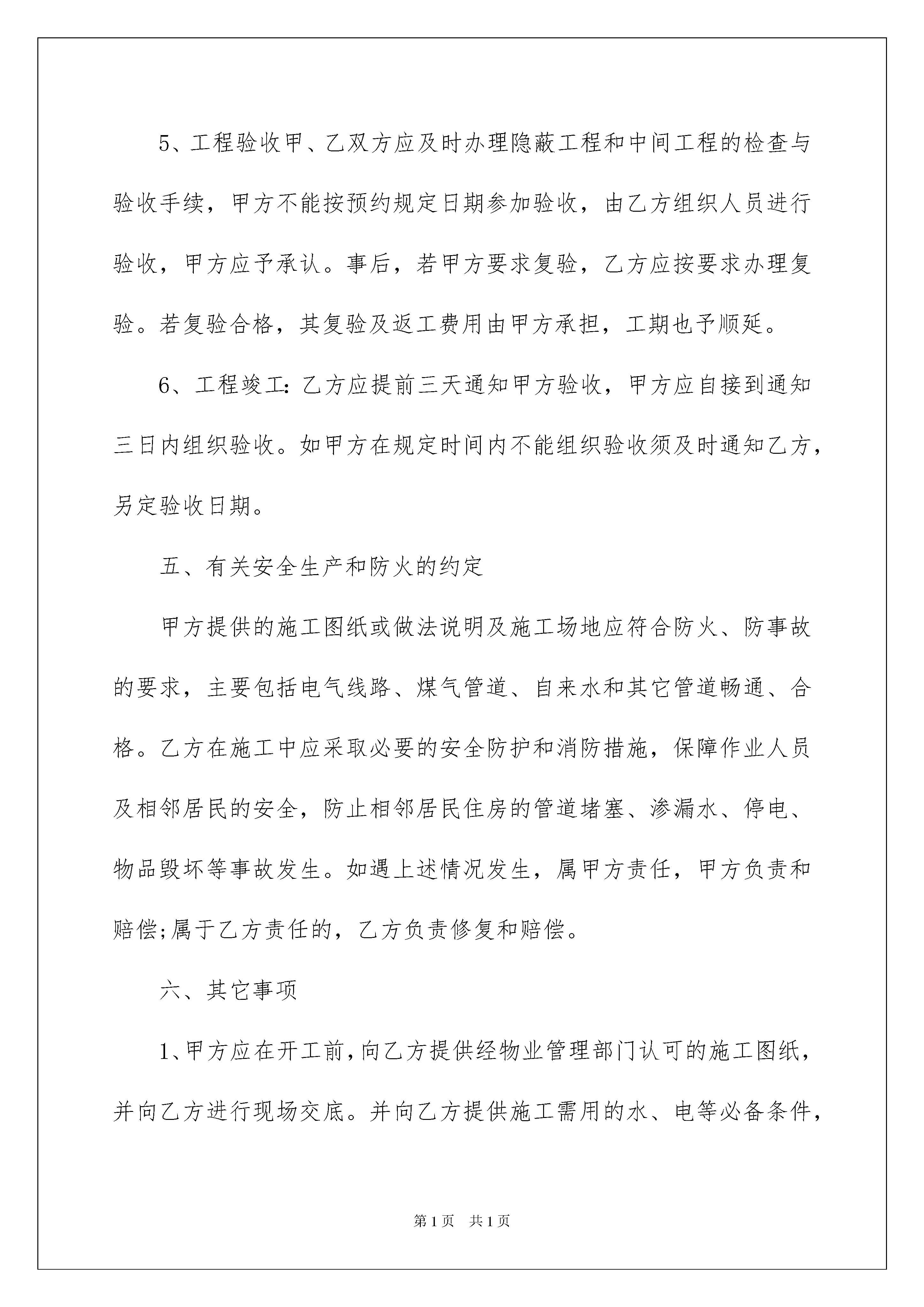 5、工程验收甲、乙双方应及时办理隐蔽工程和中间工程的检查与验收手续，甲方不能按预约规定日期参加验收，由乙方组织人员进行验收，甲方应予承认。事后，若甲方要求复验，乙方应按要求办理复验。若复验合格，其复验及返工费用由甲方承担，工期也予顺延。

6、工程竣工:乙方应提前三天通知甲方验收，甲方应自接到通知三日内组织验收。如甲方在规定时间内不能组织验收须及时通知乙方，另定验收日期。

五、有关安全生产和防火的约定

甲方提供的施工图纸或做法说明及施工场地应符合防火、防事故的要求，主要包括电气线路、煤气管道、自来水和其它管道畅通、合格。乙方在施工中应采取必要的安全防护和消防措施，保障作业人员及相邻居民的安全，防止相邻居民住房的管道堵塞、渗漏水、停电、物品毁坏等事故发生。如遇上述情况发生，属甲方责任，甲方负责和赔偿;属于乙方责任的，乙方负责修复和赔偿。

六、其它事项

1、甲方应在开工前，向乙方提供经物业管理部门认可的施工图纸，并向乙方进行现场交底。并向乙方提供施工需用的水、电等必备条件，

第1页 共1页